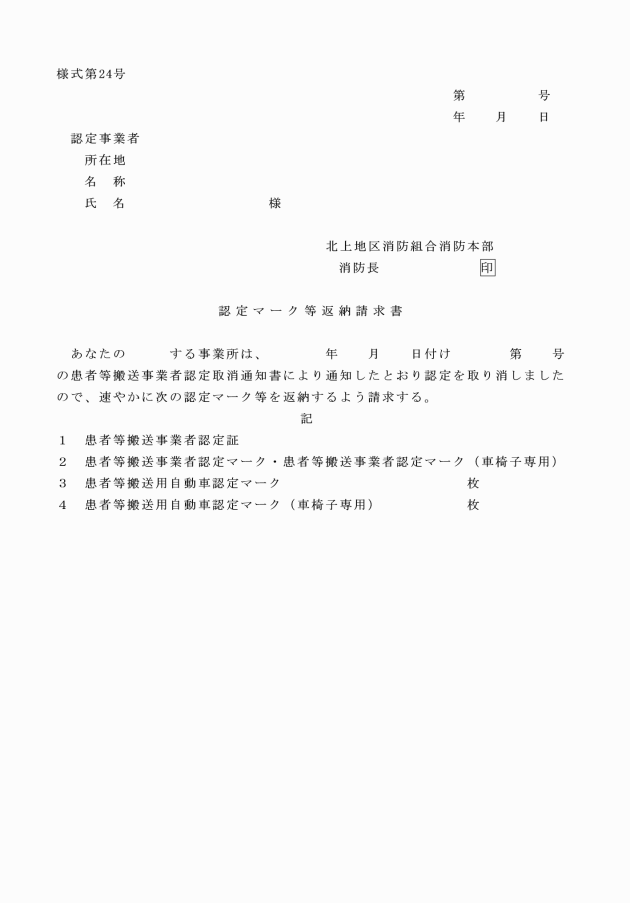 様式第24号

第　　　号
年　　月　　日

認定事業者
所在地
名　称
氏　名　　　　　　　　様

北上地区消防組合消防本部
消防長　　　　　　　印

認定マーク等返納請求書

あなたの　　　する事業所は、　　　年　　月　　日付け　　　第　　号の患者等搬送事業者認定取消通知書により通知したとおり認定を取り消しましたので、速やかに次の認定マーク等を返納するよう請求する。

記

1　患者等搬送事業者認定証
2　患者等搬送事業者認定マーク・患者等搬送事業者認定マーク（車椅子専用）
3　患者等搬送用自動車認定マーク　　　　　　　　枚
4　患者等搬送用自動車認定マーク（車椅子専用）　　　　　枚